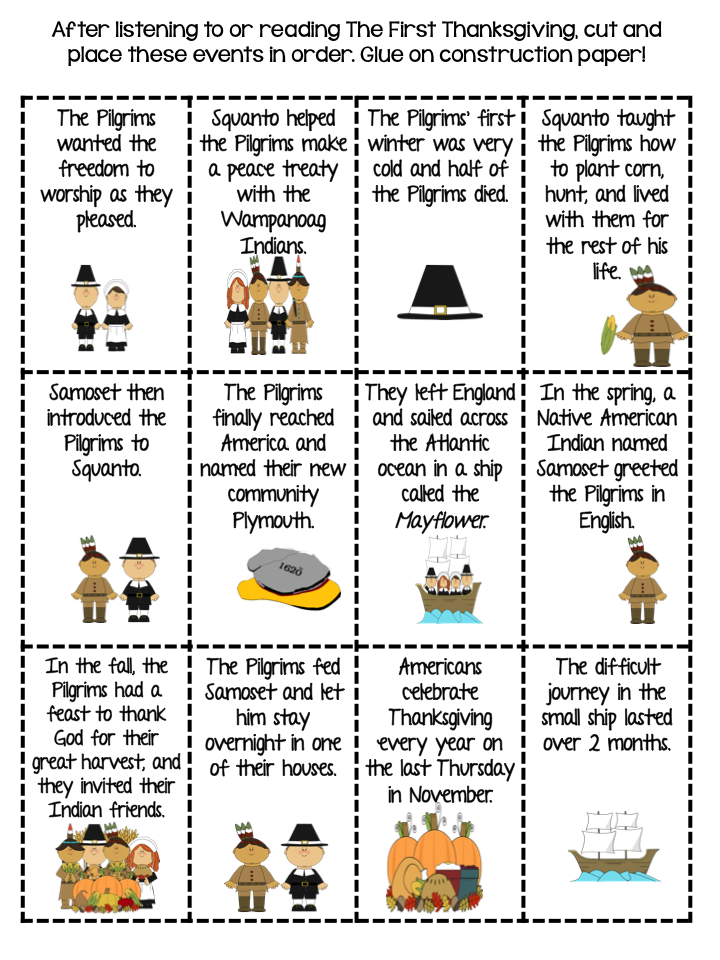 After listening to or reading The First Thanksgiving, cut and place these events in order. Glue on construction paper!

The Pilgrims wanted the freedom to worship as they pleased.

Squanto helped the Pilgrims make a peace treaty with the Wampanoag Indians.

The Pilgrims' first winter was very cold and half of the Pilgrims died.

Squanto taught the Pilgrims how to plant corn, hunt, and lived with them for the rest of his life.

Samoset then introduced the Pilgrims to Squanto.

The Pilgrims finally reached America and named their new community Plymouth.

1620

They left England and sailed across the Atlantic ocean in a ship called the Mayflower.

In the spring, a Native American Indian named Samoset greeted the Pilgrims in English.

In the fall, the Pilgrims had a feast to thank God for their great harvest, and they invited their Indian friends.

The Pilgrims fed Samoset and let him stay overnight in one of their houses.

Americans celebrate Thanksgiving every year on the last Thursday in November.

The difficult journey in the small ship lasted over 2 months.